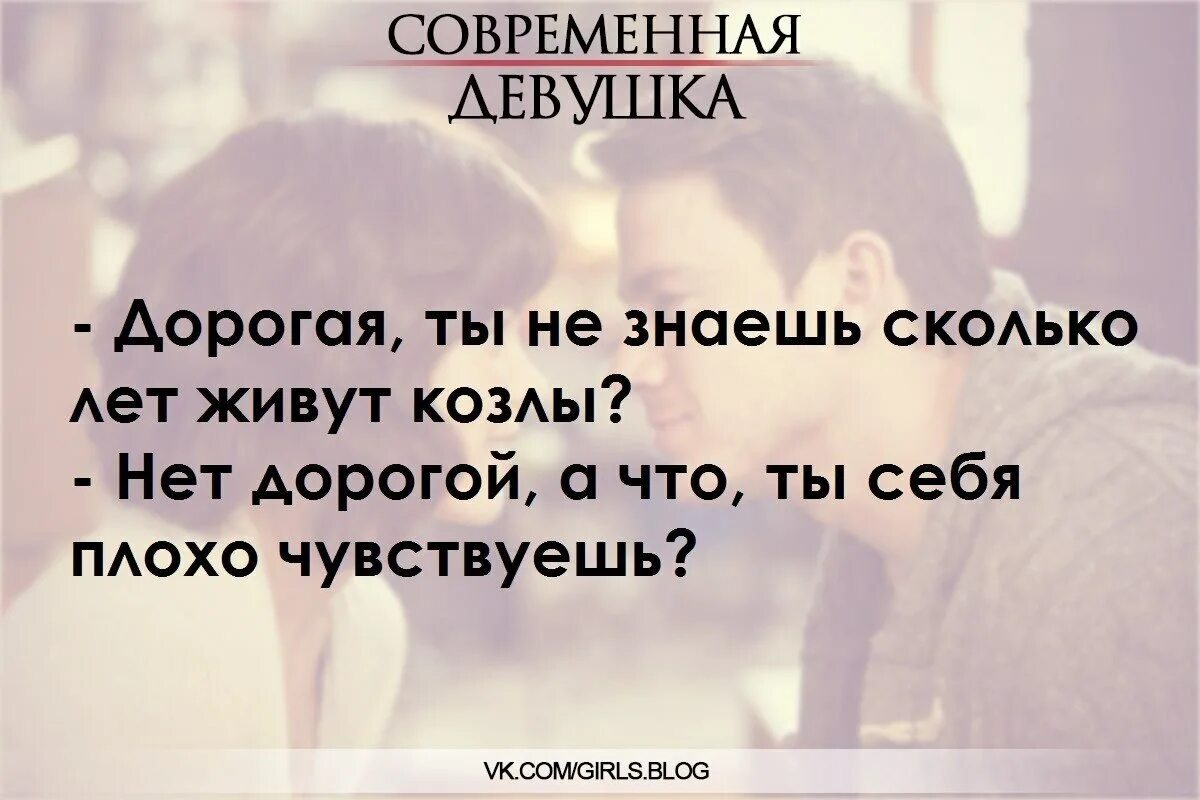 СОВРЕМЕННАЯ ДЕВУШКА

- Дорогая, ты не знаешь сколько лет живут козлы?
- Нет дорогой, а что, ты себя плохо чувствуешь?

VK.COM/GIRLS.BLOG